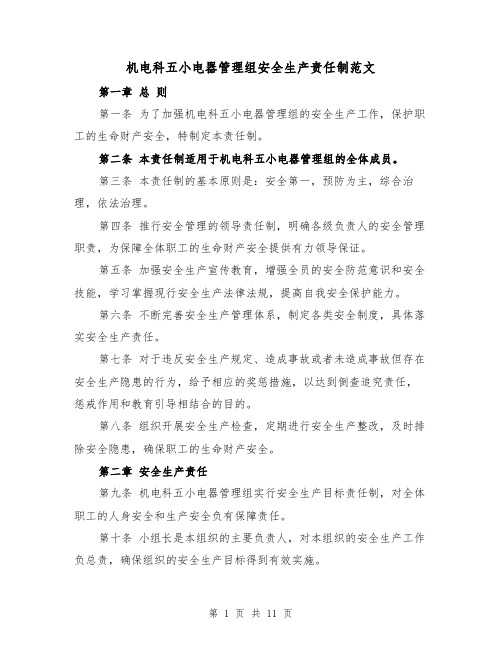 机电科五小电器管理组安全生产责任制范文

第一章 总 则

第一条 为了加强机电科五小电器管理组的安全生产工作，保护职工的生命财产安全，特制定本责任制。

第二条 本责任制适用于机电科五小电器管理组的全体成员。

第三条 本责任制的基本原则是：安全第一，预防为主，综合治理，依法治理。

第四条 推行安全管理的领导责任制，明确各级负责人的安全管理职责，为保障全体职工的生命财产安全提供有力领导保证。

第五条 加强安全生产宣传教育，增强全员的安全防范意识和安全技能，学习掌握现行安全生产法律法规，提高自我安全保护能力。

第六条 不断完善安全生产管理体系，制定各类安全制度，具体落实安全生产责任。

第七条 对于违反安全生产规定、造成事故或者未造成事故但存在安全生产隐患的行为，给予相应的奖惩措施，以达到倒查追究责任，惩戒作用和教育引导相结合的目的。

第八条 组织开展安全生产检查，定期进行安全生产整改，及时排除安全隐患，确保职工的生命财产安全。

第二章 安全生产责任

第九条 机电科五小电器管理组实行安全生产目标责任制，对全体职工的人身安全和生产安全负有保障责任。

第十条 小组长是本组织的主要负责人，对本组织的安全生产工作负总责，确保组织的安全生产目标得到有效实施。

第 1 页 共 11 页